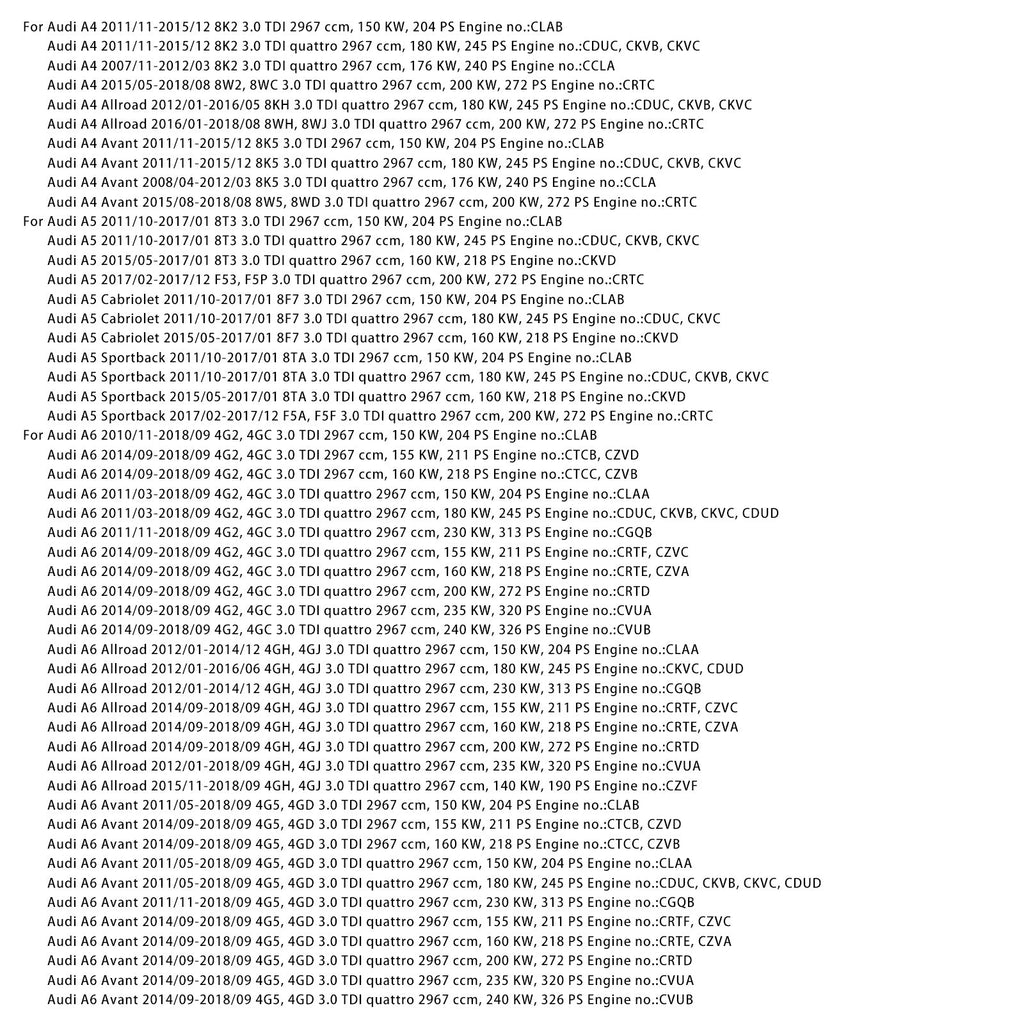 For Audi A4 2011/11-2015/12 8K2 3.0 TDI 2967 ccm, 150 KW, 204 PS Engine no.:CLAB
Audi A4 2011/11-2015/12 8K2 3.0 TDI quattro 2967 ccm, 180 KW, 245 PS Engine no.:CDUC, CKVB, CKVC
Audi A4 2007/11-2012/03 8K2 3.0 TDI quattro 2967 ccm, 176 KW, 240 PS Engine no.:CCLA
Audi A4 2015/05-2018/08 8W2, 8WC 3.0 TDI quattro 2967 ccm, 200 KW, 272 PS Engine no.:CRTC
Audi A4 Allroad 2012/01-2016/05 8KH 3.0 TDI quattro 2967 ccm, 180 KW, 245 PS Engine no.:CDUC, CKVB, CKVC
Audi A4 Allroad 2016/01-2018/08 8WH, 8WJ 3.0 TDI quattro 2967 ccm, 200 KW, 272 PS Engine no.:CRTC
Audi A4 Avant 2011/11-2015/12 8K5 3.0 TDI 2967 ccm, 150 KW, 204 PS Engine no.:CLAB
Audi A4 Avant 2011/11-2015/12 8K5 3.0 TDI quattro 2967 ccm, 180 KW, 245 PS Engine no.:CDUC, CKVB, CKVC
Audi A4 Avant 2008/04-2012/03 8K5 3.0 TDI quattro 2967 ccm, 176 KW, 240 PS Engine no.:CCLA
Audi A4 Avant 2015/08-2018/08 8W5, 8WD 3.0 TDI quattro 2967 ccm, 200 KW, 272 PS Engine no.:CRTC
For Audi A5 2011/10-2017/01 8T3 3.0 TDI 2967 ccm, 150 KW, 204 PS Engine no.:CLAB
Audi A5 2011/10-2017/01 8T3 3.0 TDI quattro 2967 ccm, 180 KW, 245 PS Engine no.:CDUC, CKVB, CKVC
Audi A5 2015/05-2017/01 8T3 3.0 TDI quattro 2967 ccm, 160 KW, 218 PS Engine no.:CKVD
Audi A5 2017/02-2017/12 F53, F5P 3.0 TDI quattro 2967 ccm, 200 KW, 272 PS Engine no.:CRTC
Audi A5 Cabriolet 2011/10-2017/01 8F7 3.0 TDI 2967 ccm, 150 KW, 204 PS Engine no.:CLAB
Audi A5 Cabriolet 2011/10-2017/01 8F7 3.0 TDI quattro 2967 ccm, 180 KW, 245 PS Engine no.:CDUC, CKVC
Audi A5 Cabriolet 2015/05-2017/01 8F7 3.0 TDI quattro 2967 ccm, 160 KW, 218 PS Engine no.:CKVD
Audi A5 Sportback 2011/10-2017/01 8TA 3.0 TDI 2967 ccm, 150 KW, 204 PS Engine no.:CLAB
Audi A5 Sportback 2011/10-2017/01 8TA 3.0 TDI quattro 2967 ccm, 180 KW, 245 PS Engine no.:CDUC, CKVB, CKVC
Audi A5 Sportback 2015/05-2017/01 8TA 3.0 TDI quattro 2967 ccm, 160 KW, 218 PS Engine no.:CKVD
Audi A5 Sportback 2017/02-2017/12 F5A, F5F 3.0 TDI quattro 2967 ccm, 200 KW, 272 PS Engine no.:CRTC
For Audi A6 2010/11-2018/09 4G2, 4GC 3.0 TDI 2967 ccm, 150 KW, 204 PS Engine no.:CLAB
Audi A6 2014/09-2018/09 4G2, 4GC 3.0 TDI 2967 ccm, 155 KW, 211 PS Engine no.:CTCB, CZVD
Audi A6 2014/09-2018/09 4G2, 4GC 3.0 TDI 2967 ccm, 160 KW, 218 PS Engine no.:CTCC, CZVB
Audi A6 2011/03-2018/09 4G2, 4GC 3.0 TDI quattro 2967 ccm, 150 KW, 204 PS Engine no.:CLAA
Audi A6 2011/03-2018/09 4G2, 4GC 3.0 TDI quattro 2967 ccm, 180 KW, 245 PS Engine no.:CDUC, CKVB, CKVC, CDUD
Audi A6 2011/11-2018/09 4G2, 4GC 3.0 TDI quattro 2967 ccm, 230 KW, 313 PS Engine no.:CGQB
Audi A6 2014/09-2018/09 4G2, 4GC 3.0 TDI quattro 2967 ccm, 155 KW, 211 PS Engine no.:CRTF, CZVC
Audi A6 2014/09-2018/09 4G2, 4GC 3.0 TDI quattro 2967 ccm, 160 KW, 218 PS Engine no.:CRTE, CZVA
Audi A6 2014/09-2018/09 4G2, 4GC 3.0 TDI quattro 2967 ccm, 200 KW, 272 PS Engine no.:CRTD
Audi A6 2014/09-2018/09 4G2, 4GC 3.0 TDI quattro 2967 ccm, 235 KW, 320 PS Engine no.:CVUA
Audi A6 2014/09-2018/09 4G2, 4GC 3.0 TDI quattro 2967 ccm, 240 KW, 326 PS Engine no.:CVUB
Audi A6 Allroad 2012/01-2014/12 4GH, 4GJ 3.0 TDI quattro 2967 ccm, 150 KW, 204 PS Engine no.:CLAA
Audi A6 Allroad 2012/01-2016/06 4GH, 4GJ 3.0 TDI quattro 2967 ccm, 180 KW, 245 PS Engine no.:CKVC, CDUD
Audi A6 Allroad 2012/01-2014/12 4GH, 4GJ 3.0 TDI quattro 2967 ccm, 230 KW, 313 PS Engine no.:CGQB
Audi A6 Allroad 2014/09-2018/09 4GH, 4GJ 3.0 TDI quattro 2967 ccm, 155 KW, 211 PS Engine no.:CRTF, CZVC
Audi A6 Allroad 2014/09-2018/09 4GH, 4GJ 3.0 TDI quattro 2967 ccm, 160 KW, 218 PS Engine no.:CRTE, CZVA
Audi A6 Allroad 2014/09-2018/09 4GH, 4GJ 3.0 TDI quattro 2967 ccm, 200 KW, 272 PS Engine no.:CRTD
Audi A6 Allroad 2012/01-2018/09 4GH, 4GJ 3.0 TDI quattro 2967 ccm, 235 KW, 320 PS Engine no.:CVUA
Audi A6 Allroad 2015/11-2018/09 4GH, 4GJ 3.0 TDI quattro 2967 ccm, 140 KW, 190 PS Engine no.:CZVF
Audi A6 Avant 2011/05-2018/09 4G5, 4GD 3.0 TDI 2967 ccm, 150 KW, 204 PS Engine no.:CLAB
Audi A6 Avant 2014/09-2018/09 4G5, 4GD 3.0 TDI 2967 ccm, 155 KW, 211 PS Engine no.:CTCB, CZVD
Audi A6 Avant 2014/09-2018/09 4G5, 4GD 3.0 TDI 2967 ccm, 160 KW, 218 PS Engine no.:CTCC, CZVB
Audi A6 Avant 2011/05-2018/09 4G5, 4GD 3.0 TDI quattro 2967 ccm, 150 KW, 204 PS Engine no.:CLAA
Audi A6 Avant 2011/05-2018/09 4G5, 4GD 3.0 TDI quattro 2967 ccm, 180 KW, 245 PS Engine no.:CDUC, CKVB, CKVC, CDUD
Audi A6 Avant 2011/11-2018/09 4G5, 4GD 3.0 TDI quattro 2967 ccm, 230 KW, 313 PS Engine no.:CGQB
Audi A6 Avant 2014/09-2018/09 4G5, 4GD 3.0 TDI quattro 2967 ccm, 155 KW, 211 PS Engine no.:CRTF, CZVC
Audi A6 Avant 2014/09-2018/09 4G5, 4GD 3.0 TDI quattro 2967 ccm, 160 KW, 218 PS Engine no.:CRTE, CZVA
Audi A6 Avant 2014/09-2018/09 4G5, 4GD 3.0 TDI quattro 2967 ccm, 200 KW, 272 PS Engine no.:CRTD
Audi A6 Avant 2014/09-2018/09 4G5, 4GD 3.0 TDI quattro 2967 ccm, 235 KW, 320 PS Engine no.:CVUA
Audi A6 Avant 2014/09-2018/09 4G5, 4GD 3.0 TDI quattro 2967 ccm, 240 KW, 326 PS Engine no.:CVUB